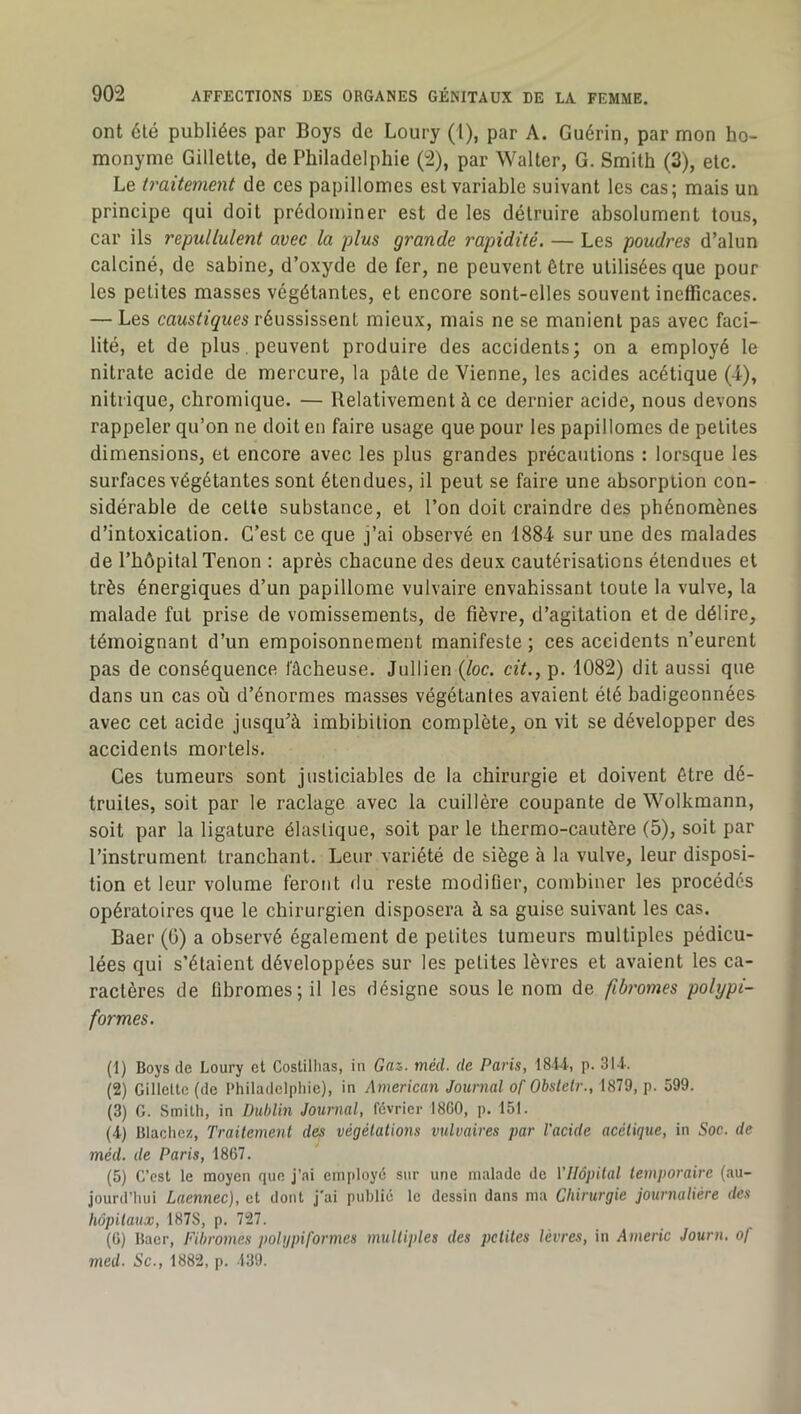 902 AFFECTIONS DES ORGANES GÉNITAUX DE LA FEMME.

ont été publiées par Boys de Loury (1), par A. Guérin, par mon homonyme Gillette, de Philadelphie (2), par Walter, G. Smith (3), etc.

Le traitement de ces papillomes est variable suivant les cas; mais un principe qui doit prédominer est de les détruire absolument tous, car ils repullulent avec la plus grande rapidité. — Les poudres d'alun calciné, de sabine, d'oxyde de fer, ne peuvent être utilisées que pour les petites masses végétantes, et encore sont-elles souvent inefficaces. — Les caustiques réussissent mieux, mais ne se manient pas avec facilité, et de plus peuvent produire des accidents; on a employé le nitrate acide de mercure, la pâte de Vienne, les acides acétique (4), nitrique, chromique. — Relativement à ce dernier acide, nous devons rappeler qu'on ne doit en faire usage que pour les papillomes de petites dimensions, et encore avec les plus grandes précautions : lorsque les surfaces végétantes sont étendues, il peut se faire une absorption considérable de cette substance, et l'on doit craindre des phénomènes d'intoxication. C'est ce que j'ai observé en 1884 sur une des malades de l'hôpital Tenon : après chacune des deux cautérisations étendues et très énergiques d'un papillome vulvaire envahissant toute la vulve, la malade fut prise de vomissements, de fièvre, d'agitation et de délire, témoignant d'un empoisonnement manifeste ; ces accidents n'eurent pas de conséquence fâcheuse. Jullien (loc. cit., p. 1082) dit aussi que dans un cas où d'énormes masses végétantes avaient été badigeonnées avec cet acide jusqu'à imbibition complète, on vit se développer des accidents mortels.

Ces tumeurs sont justiciables de la chirurgie et doivent être détruites, soit par le raclage avec la cuillère coupante de Wolkmann, soit par la ligature élastique, soit par le thermo-cautère (5), soit par l'instrument tranchant. Leur variété de siège à la vulve, leur disposition et leur volume feront du reste modifier, combiner les procédés opératoires que le chirurgien disposera à sa guise suivant les cas.

Baer (6) a observé également de petites tumeurs multiples pédiculées qui s'étaient développées sur les petites lèvres et avaient les caractères de fibromes; il les désigne sous le nom de fibromes polypiformes.

(1) Boys de Loury et Costilhas, in Gaz. méd. de Paris, 1844, p. 314.
(2) Gillette (de Philadelphie), in American Journal of Obstetr., 1879, p. 599.
(3) G. Smith, in Dublin Journal, février 1860, p. 151.
(4) Blachez, Traitement des végétations vulvaires par l'acide acétique, in Soc. de méd. de Paris, 1867.
(5) C'est le moyen que j'ai employé sur une malade de l'Hôpital temporaire (aujourd'hui Laennec), et dont j'ai publié le dessin dans ma Chirurgie journalière des hôpitaux, 1878, p. 727.
(6) Baer, Fibromes polypiformes multiples des petites lèvres, in Americ Journ. of med. Sc., 1882, p. 439.